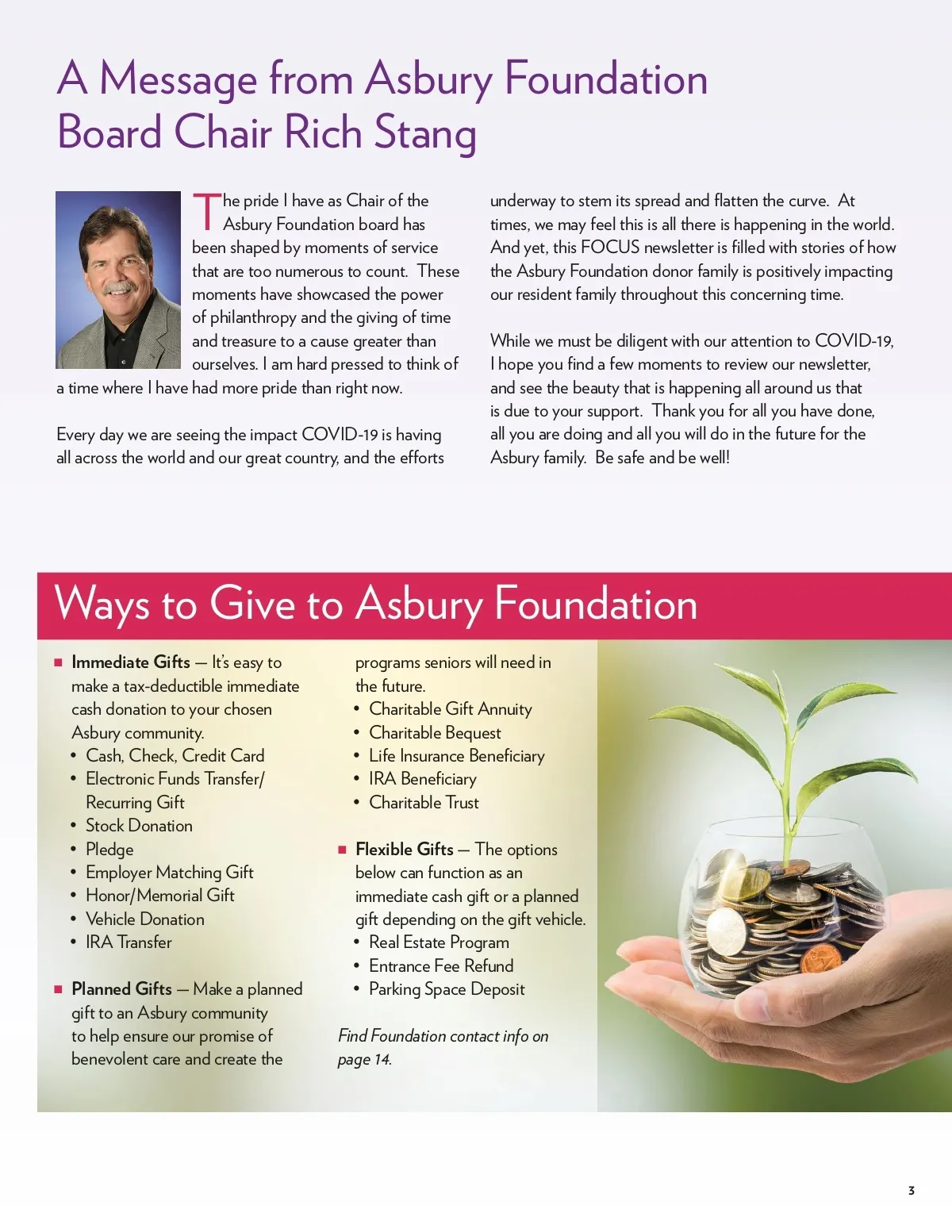 A Message from Asbury Foundation Board Chair Rich Stang

The pride I have as Chair of the Asbury Foundation board has been shaped by moments of service that are too numerous to count. These moments have showcased the power of philanthropy and the giving of time and treasure to a cause greater than ourselves. I am hard pressed to think of a time where I have had more pride than right now.

Every day we are seeing the impact COVID-19 is having all across the world and our great country, and the efforts underway to stem its spread and flatten the curve. At times, we may feel this is all there is happening in the world. And yet, this FOCUS newsletter is filled with stories of how the Asbury Foundation donor family is positively impacting our resident family throughout this concerning time.

While we must be diligent with our attention to COVID-19, I hope you find a few moments to review our newsletter, and see the beauty that is happening all around us that is due to your support. Thank you for all you have done, all you are doing and all you will do in the future for the Asbury family. Be safe and be well!

Ways to Give to Asbury Foundation

■ Immediate Gifts — It's easy to make a tax-deductible immediate cash donation to your chosen Asbury community.
• Cash, Check, Credit Card
• Electronic Funds Transfer/ Recurring Gift
• Stock Donation
• Pledge
• Employer Matching Gift
• Honor/Memorial Gift
• Vehicle Donation
• IRA Transfer

■ Planned Gifts — Make a planned gift to an Asbury community to help ensure our promise of benevolent care and create the programs seniors will need in the future.
• Charitable Gift Annuity
• Charitable Bequest
• Life Insurance Beneficiary
• IRA Beneficiary
• Charitable Trust

■ Flexible Gifts — The options below can function as an immediate cash gift or a planned gift depending on the gift vehicle.
• Real Estate Program
• Entrance Fee Refund
• Parking Space Deposit

Find Foundation contact info on page 14.

3